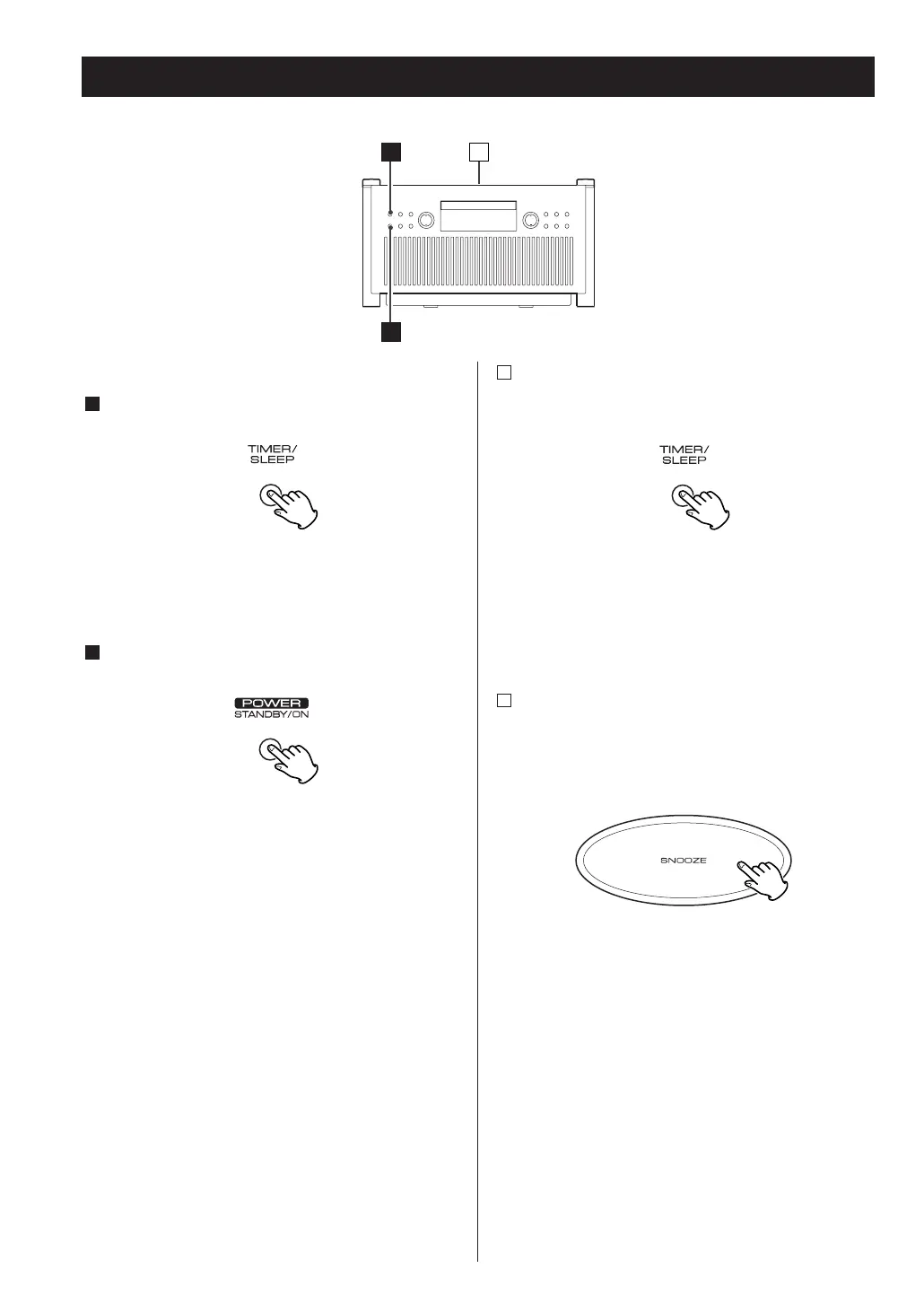 TIMER/
SLEEP

POWER
STANDBY/ON

TIMER/
SLEEP

SNOOZE